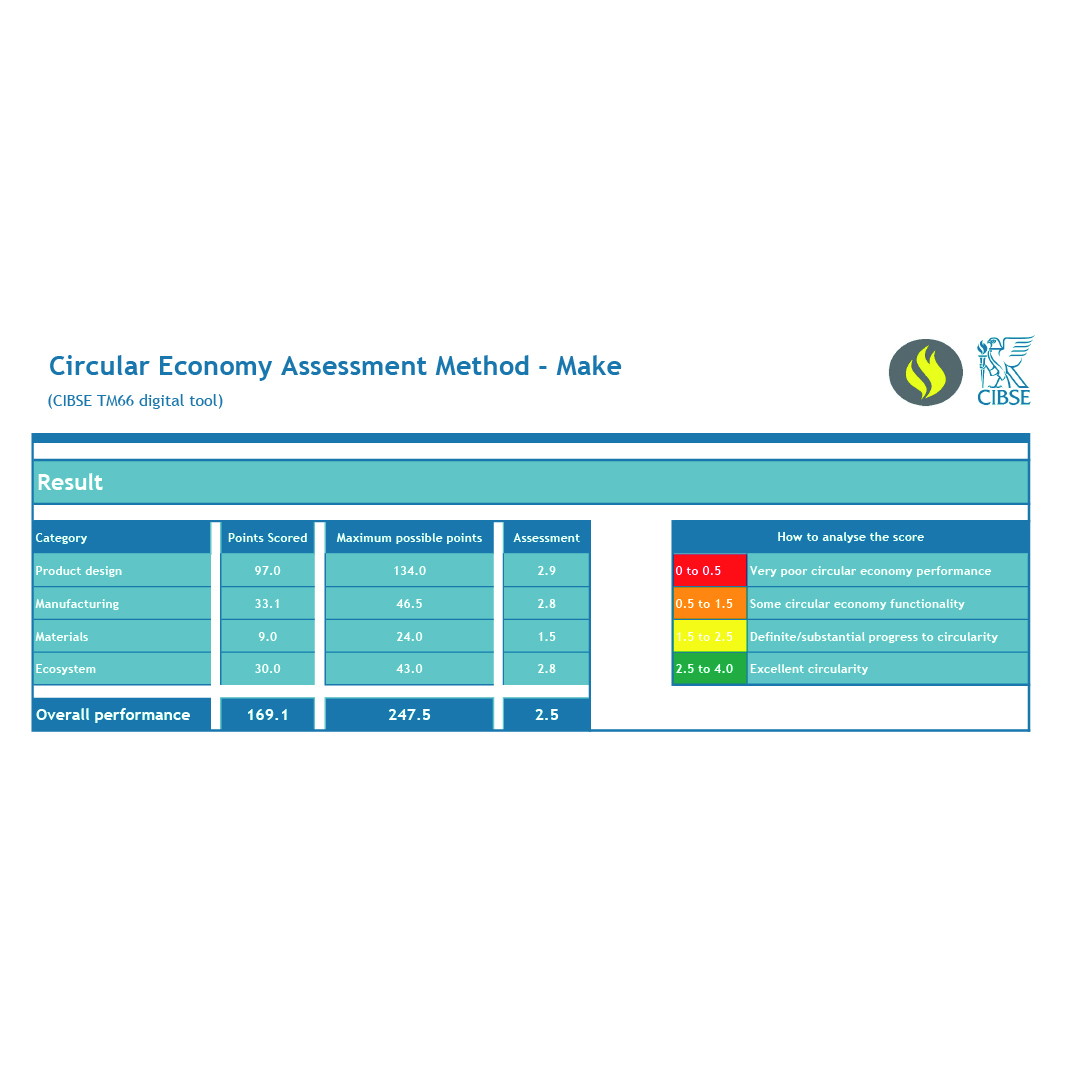 Circular Economy Assessment Method - Make

(CIBSE TM66 digital tool)

CIBSE

Result

| Category | Points Scored | Maximum possible points | Assessment |
|---|---|---|---|
| Product design | 97.0 | 134.0 | 2.9 |
| Manufacturing | 33.1 | 46.5 | 2.8 |
| Materials | 9.0 | 24.0 | 1.5 |
| Ecosystem | 30.0 | 43.0 | 2.8 |
| Overall performance | 169.1 | 247.5 | 2.5 |

| How to analyse the score | |
|---|---|
| 0 to 0.5 | Very poor circular economy performance |
| 0.5 to 1.5 | Some circular economy functionality |
| 1.5 to 2.5 | Definite/substantial progress to circularity |
| 2.5 to 4.0 | Excellent circularity |